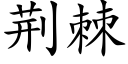 荆棘